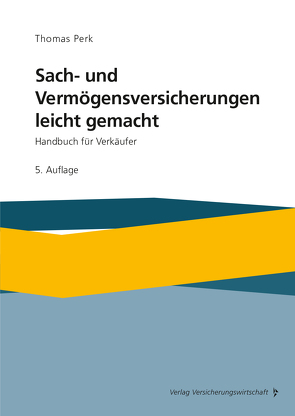 Thomas Perk

Sach- und Vermögensversicherungen leicht gemacht

Handbuch für Verkäufer

5. Auflage

Verlag Versicherungswirtschaft